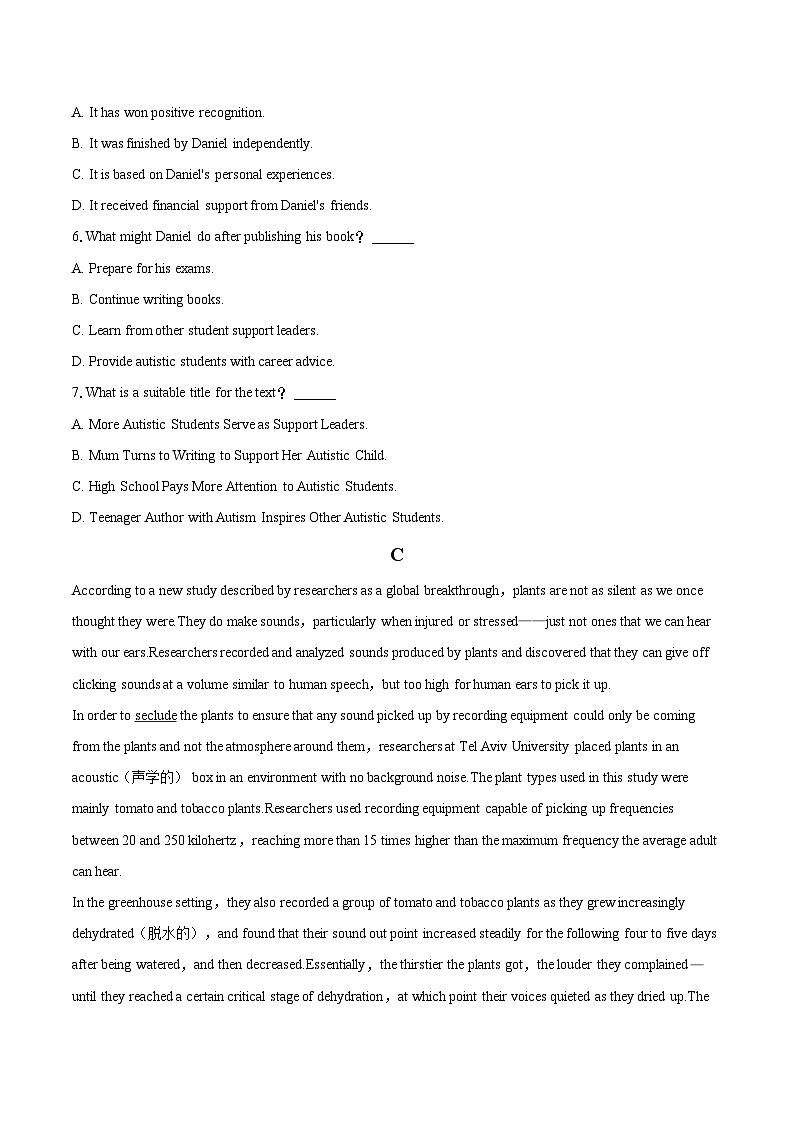 A. It has won positive recognition.

B. It was finished by Daniel independently.

C. It is based on Daniel's personal experiences.

D. It received financial support from Daniel's friends.

6. What might Daniel do after publishing his book？ ______

A. Prepare for his exams.

B. Continue writing books.

C. Learn from other student support leaders.

D. Provide autistic students with career advice.

7. What is a suitable title for the text？ ______

A. More Autistic Students Serve as Support Leaders.

B. Mum Turns to Writing to Support Her Autistic Child.

C. High School Pays More Attention to Autistic Students.

D. Teenager Author with Autism Inspires Other Autistic Students.

C

According to a new study described by researchers as a global breakthrough，plants are not as silent as we once thought they were.They do make sounds，particularly when injured or stressed——just not ones that we can hear with our ears.Researchers recorded and analyzed sounds produced by plants and discovered that they can give off clicking sounds at a volume similar to human speech，but too high for human ears to pick it up.

In order to seclude the plants to ensure that any sound picked up by recording equipment could only be coming from the plants and not the atmosphere around them，researchers at Tel Aviv University placed plants in an acoustic（声学的） box in an environment with no background noise.The plant types used in this study were mainly tomato and tobacco plants.Researchers used recording equipment capable of picking up frequencies between 20 and 250 kilohertz，reaching more than 15 times higher than the maximum frequency the average adult can hear.

In the greenhouse setting，they also recorded a group of tomato and tobacco plants as they grew increasingly dehydrated（脱水的），and found that their sound out point increased steadily for the following four to five days after being watered，and then decreased.Essentially，the thirstier the plants got，the louder they complained—until they reached a certain critical stage of dehydration，at which point their voices quieted as they dried up.The